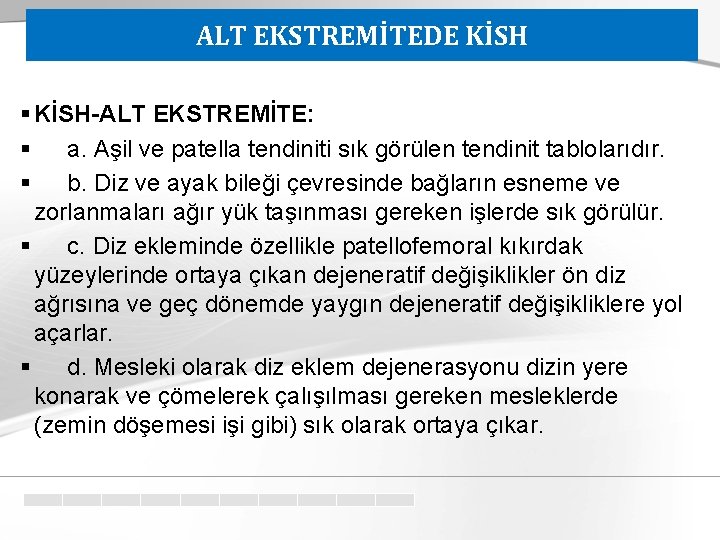 ALT EKSTREMİTEDE KİSH

• KİSH-ALT EKSTREMİTE:

• a. Aşil ve patella tendiniti sık görülen tendinit tablolarıdır.

• b. Diz ve ayak bileği çevresinde bağların esneme ve zorlanmaları ağır yük taşınması gereken işlerde sık görülür.

• c. Diz ekleminde özellikle patellofemoral kıkırdak yüzeylerinde ortaya çıkan dejeneratif değişiklikler ön diz ağrısına ve geç dönemde yaygın dejeneratif değişikliklere yol açarlar.

• d. Mesleki olarak diz eklem dejenerasyonu dizin yere konarak ve çömelerek çalışılması gereken mesleklerde (zemin döşemesi işi gibi) sık olarak ortaya çıkar.